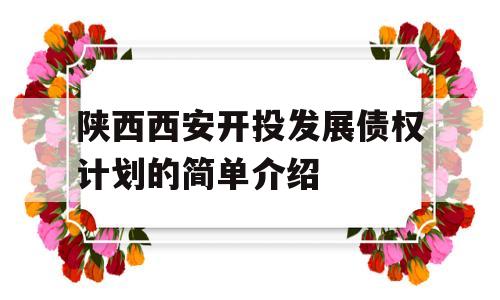 陕西西安开投发展债权计划的简单介绍